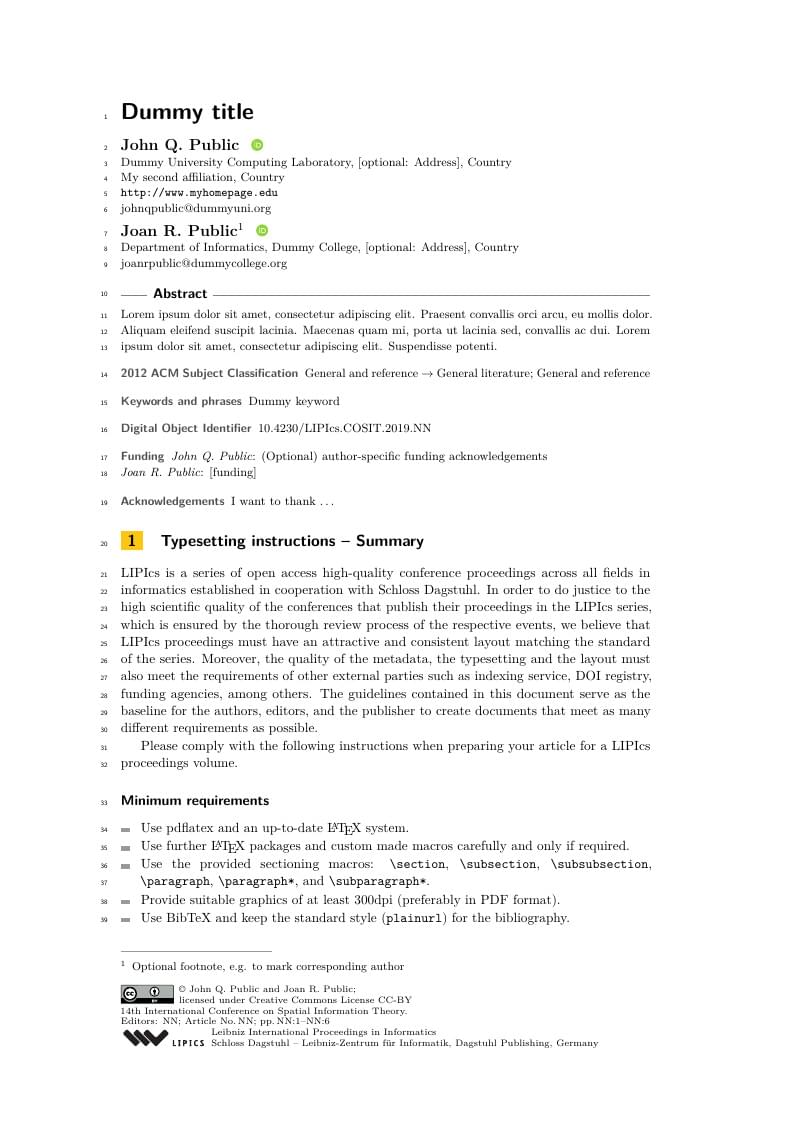 1 Dummy title

2 John Q. Public
3 Dummy University Computing Laboratory, [optional: Address], Country
4 My second affiliation, Country
5 http://www.myhomepage.edu
6 johnqpublic@dummyuni.org

7 Joan R. Public$^1$
8 Department of Informatics, Dummy College, [optional: Address], Country
9 joanrpublic@dummycollege.org

10 Abstract
11 Lorem ipsum dolor sit amet, consectetur adipiscing elit. Praesent convallis orci arcu, eu mollis dolor.
12 Aliquam eleifend suscipit lacinia. Maecenas quam mi, porta ut lacinia sed, convallis ac dui. Lorem
13 ipsum dolor sit amet, consectetur adipiscing elit. Suspendisse potenti.

14 2012 ACM Subject Classification General and reference → General literature; General and reference

15 Keywords and phrases Dummy keyword

16 Digital Object Identifier 10.4230/LIPIcs.COSIT.2019.NN

17 Funding John Q. Public: (Optional) author-specific funding acknowledgements
18 Joan R. Public: [funding]

19 Acknowledgements I want to thank . . .

20 1 Typesetting instructions – Summary

21 LIPIcs is a series of open access high-quality conference proceedings across all fields in
22 informatics established in cooperation with Schloss Dagstuhl. In order to do justice to the
23 high scientific quality of the conferences that publish their proceedings in the LIPIcs series,
24 which is ensured by the thorough review process of the respective events, we believe that
25 LIPIcs proceedings must have an attractive and consistent layout matching the standard
26 of the series. Moreover, the quality of the metadata, the typesetting and the layout must
27 also meet the requirements of other external parties such as indexing service, DOI registry,
28 funding agencies, among others. The guidelines contained in this document serve as the
29 baseline for the authors, editors, and the publisher to create documents that meet as many
30 different requirements as possible.
31 Please comply with the following instructions when preparing your article for a LIPIcs
32 proceedings volume.

33 Minimum requirements

34 Use pdflatex and an up-to-date LaTeX system.
35 Use further LaTeX packages and custom made macros carefully and only if required.
36 Use the provided sectioning macros: \section, \subsection, \subsubsection,
37 \paragraph, \paragraph*, and \subparagraph*.
38 Provide suitable graphics of at least 300dpi (preferably in PDF format).
39 Use BibTeX and keep the standard style (plainurl) for the bibliography.

$^1$ Optional footnote, e.g. to mark corresponding author

© John Q. Public and Joan R. Public;
licensed under Creative Commons License CC-BY
14th International Conference on Spatial Information Theory.
Editors: NN; Article No. NN; pp. NN:1–NN:6
Leibniz International Proceedings in Informatics
LIPICS Schloss Dagstuhl – Leibniz-Zentrum für Informatik, Dagstuhl Publishing, Germany